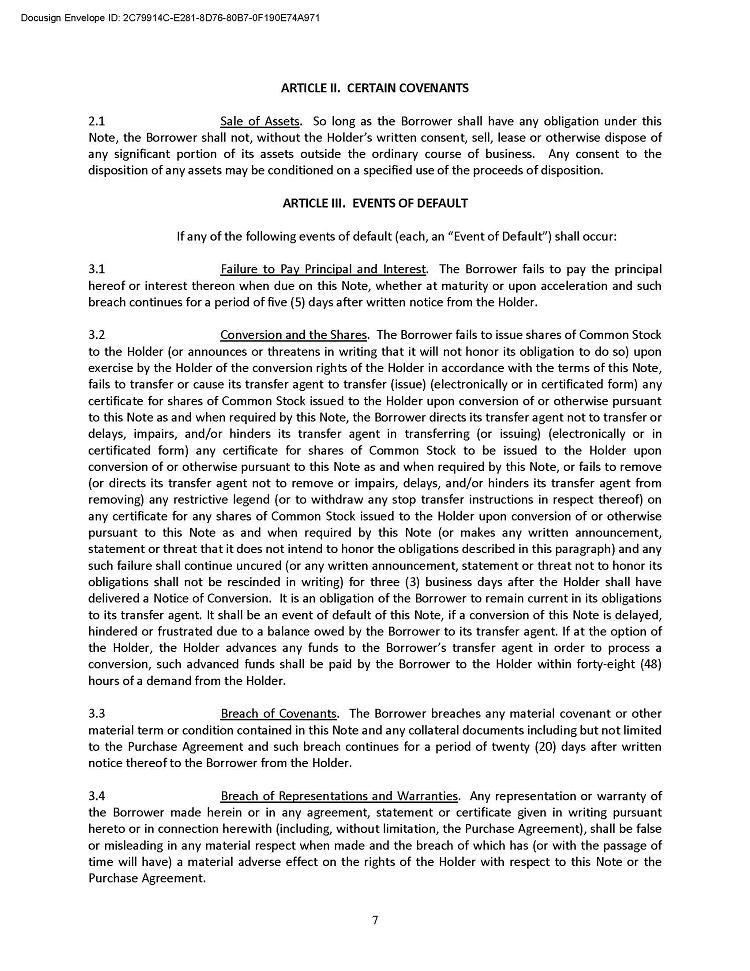 Docusign Envelope ID: 2C79914C-E281-8D76-80B7-0F190E74A971

ARTICLE II. CERTAIN COVENANTS

2.1 Sale of Assets. So long as the Borrower shall have any obligation under this Note, the Borrower shall not, without the Holder's written consent, sell, lease or otherwise dispose of any significant portion of its assets outside the ordinary course of business. Any consent to the disposition of any assets may be conditioned on a specified use of the proceeds of disposition.

ARTICLE III. EVENTS OF DEFAULT

If any of the following events of default (each, an "Event of Default") shall occur:

3.1 Failure to Pay Principal and Interest. The Borrower fails to pay the principal hereof or interest thereon when due on this Note, whether at maturity or upon acceleration and such breach continues for a period of five (5) days after written notice from the Holder.

3.2 Conversion and the Shares. The Borrower fails to issue shares of Common Stock to the Holder (or announces or threatens in writing that it will not honor its obligation to do so) upon exercise by the Holder of the conversion rights of the Holder in accordance with the terms of this Note, fails to transfer or cause its transfer agent to transfer (issue) (electronically or in certificated form) any certificate for shares of Common Stock issued to the Holder upon conversion of or otherwise pursuant to this Note as and when required by this Note, the Borrower directs its transfer agent not to transfer or delays, impairs, and/or hinders its transfer agent in transferring (or issuing) (electronically or in certificated form) any certificate for shares of Common Stock to be issued to the Holder upon conversion of or otherwise pursuant to this Note as and when required by this Note, or fails to remove (or directs its transfer agent not to remove or impairs, delays, and/or hinders its transfer agent from removing) any restrictive legend (or to withdraw any stop transfer instructions in respect thereof) on any certificate for any shares of Common Stock issued to the Holder upon conversion of or otherwise pursuant to this Note as and when required by this Note (or makes any written announcement, statement or threat that it does not intend to honor the obligations described in this paragraph) and any such failure shall continue uncured (or any written announcement, statement or threat not to honor its obligations shall not be rescinded in writing) for three (3) business days after the Holder shall have delivered a Notice of Conversion. It is an obligation of the Borrower to remain current in its obligations to its transfer agent. It shall be an event of default of this Note, if a conversion of this Note is delayed, hindered or frustrated due to a balance owed by the Borrower to its transfer agent. If at the option of the Holder, the Holder advances any funds to the Borrower's transfer agent in order to process a conversion, such advanced funds shall be paid by the Borrower to the Holder within forty-eight (48) hours of a demand from the Holder.

3.3 Breach of Covenants. The Borrower breaches any material covenant or other material term or condition contained in this Note and any collateral documents including but not limited to the Purchase Agreement and such breach continues for a period of twenty (20) days after written notice thereof to the Borrower from the Holder.

3.4 Breach of Representations and Warranties. Any representation or warranty of the Borrower made herein or in any agreement, statement or certificate given in writing pursuant hereto or in connection herewith (including, without limitation, the Purchase Agreement), shall be false or misleading in any material respect when made and the breach of which has (or with the passage of time will have) a material adverse effect on the rights of the Holder with respect to this Note or the Purchase Agreement.

7